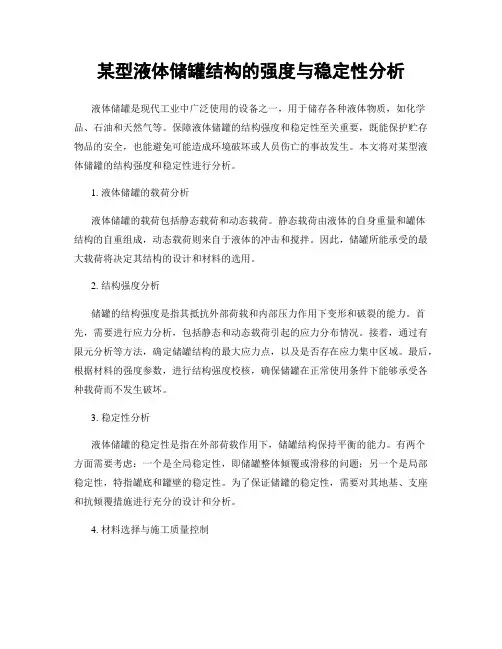 某型液体储罐结构的强度与稳定性分析

液体储罐是现代工业中广泛使用的设备之一，用于储存各种液体物质，如化学品、石油和天然气等。保障液体储罐的结构强度和稳定性至关重要，既能保护贮存物品的安全，也能避免可能造成环境破坏或人员伤亡的事故发生。本文将对某型液体储罐的结构强度和稳定性进行分析。

1. 液体储罐的载荷分析

液体储罐的载荷包括静态载荷和动态载荷。静态载荷由液体的自身重量和罐体结构的自重组成，动态载荷则来自于液体的冲击和搅拌。因此，储罐所能承受的最大载荷将决定其结构的设计和材料的选用。

2. 结构强度分析

储罐的结构强度是指其抵抗外部荷载和内部压力作用下变形和破裂的能力。首先，需要进行应力分析，包括静态和动态载荷引起的应力分布情况。接着，通过有限元分析等方法，确定储罐结构的最大应力点，以及是否存在应力集中区域。最后，根据材料的强度参数，进行结构强度校核，确保储罐在正常使用条件下能够承受各种载荷而不发生破坏。

3. 稳定性分析

液体储罐的稳定性是指在外部荷载作用下，储罐结构保持平衡的能力。有两个方面需要考虑：一个是全局稳定性，即储罐整体倾覆或滑移的问题；另一个是局部稳定性，特指罐底和罐壁的稳定性。为了保证储罐的稳定性，需要对其地基、支座和抗倾覆措施进行充分的设计和分析。

4. 材料选择与施工质量控制